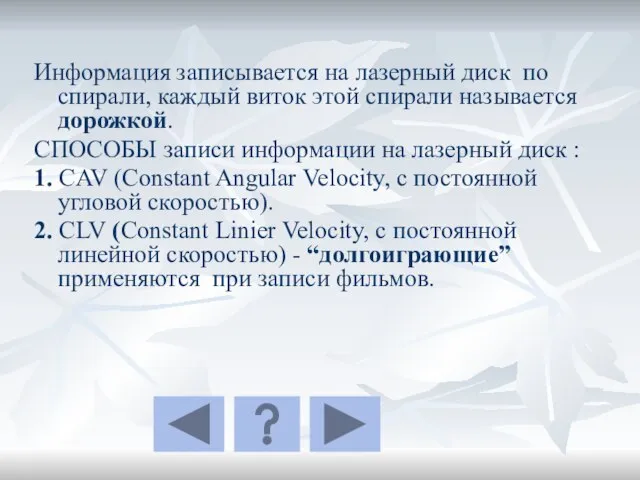 Информация записывается на лазерный диск по спирали, каждый виток этой спирали называется дорожкой.

СПОСОБЫ записи информации на лазерный диск :

1. CAV (Constant Angular Velocity, с постоянной угловой скоростью).

2. CLV (Constant Linier Velocity, с постоянной линейной скоростью) - “долгоиграющие” применяются при записи фильмов.

?